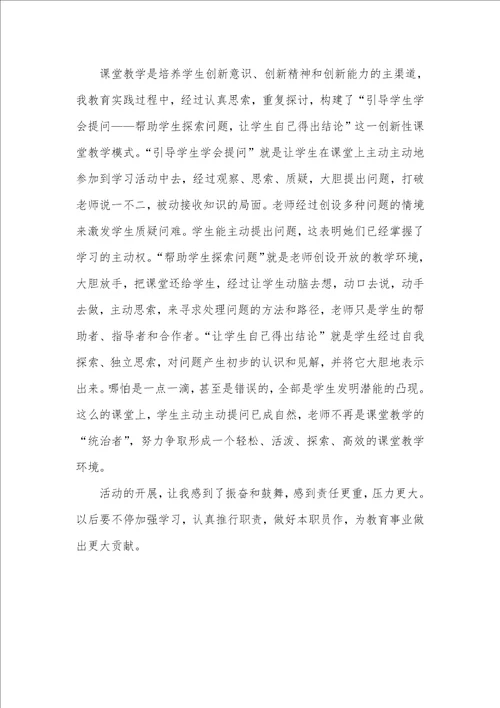 课堂教学是培养学生创新意识、创新精神和创新能力的主渠道，我教育实践过程中，经过认真思索，重复探讨，构建了“引导学生学会提问——帮助学生探索问题，让学生自己得出结论”这一创新性课堂教学模式。“引导学生学会提问”就是让学生在课堂上主动主动地参加到学习活动中去，经过观察、思索、质疑，大胆提出问题，打破老师说一不二，被动接收知识的局面。老师经过创设多种问题的情境来激发学生质疑问难。学生能主动提出问题，这表明她们已经掌握了学习的主动权。“帮助学生探索问题”就是老师创设开放的教学环境，大胆放手，把课堂还给学生，经过让学生动脑去想，动口去说，动手去做，主动思索，来寻求处理问题的方法和路径，老师只是学生的帮助者、指导者和合作者。“让学生自己得出结论”就是学生经过自我探索、独立思索，对问题产生初步的认识和见解，并将它大胆地表示出来。哪怕是一点一滴，甚至是错误的，全部是学生发明潜能的凸现。这么的课堂上，学生主动主动提问已成自然，老师不再是课堂教学的“统治者”，努力争取形成一个轻松、活泼、探索、高效的课堂教学环境。

活动的开展，让我感到了振奋和鼓舞，感到责任更重，压力更大。以后要不停加强学习，认真推行职责，做好本职员作，为教育事业做出更大贡献。